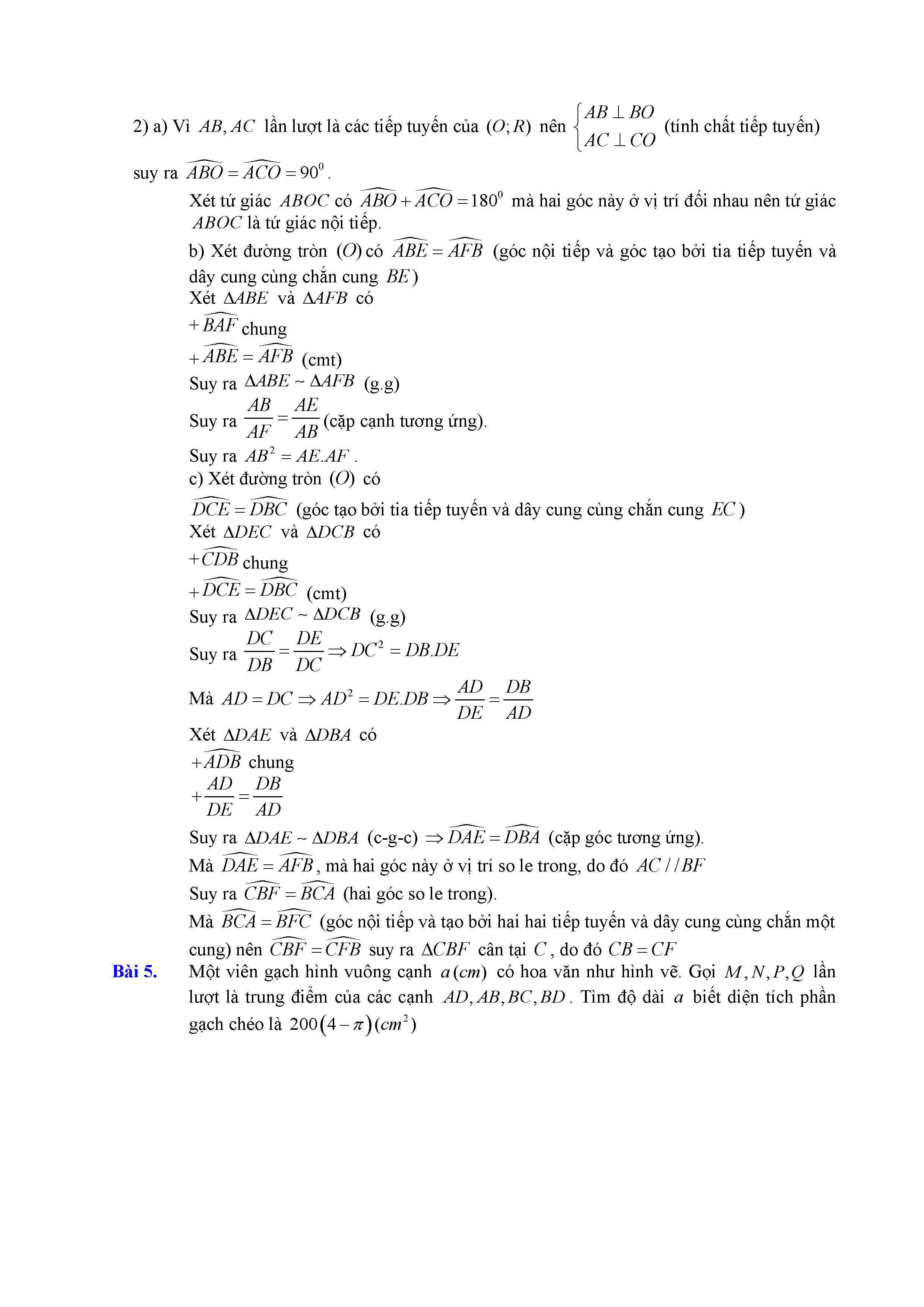 2) a) Vì $AB, AC$ lần lượt là các tiếp tuyến của $(O;R)$ nên $\begin{cases} AB \perp BO \\ AC \perp CO \end{cases}$ (tính chất tiếp tuyến) suy ra $\widehat{ABO} = \widehat{ACO} = 90^0$.

Xét tứ giác $ABOC$ có $\widehat{ABO} + \widehat{ACO} = 180^0$ mà hai góc này ở vị trí đối nhau nên tứ giác $ABOC$ là tứ giác nội tiếp.

b) Xét đường tròn $(O)$ có $\widehat{ABE} = \widehat{AFB}$ (góc nội tiếp và góc tạo bởi tia tiếp tuyến và dây cung cùng chắn cung $BE$)

Xét $\Delta ABE$ và $\Delta AFB$ có

$+\widehat{BAF}$ chung

$+\widehat{ABE} = \widehat{AFB}$ (cmt)

Suy ra $\Delta ABE \sim \Delta AFB$ (g.g)

Suy ra $\frac{AB}{AF} = \frac{AE}{AB}$ (cặp cạnh tương ứng).

Suy ra $AB^2 = AE.AF$.

c) Xét đường tròn $(O)$ có

$\widehat{DCE} = \widehat{DBC}$ (góc tạo bởi tia tiếp tuyến và dây cung cùng chắn cung $EC$)

Xét $\Delta DEC$ và $\Delta DCB$ có

$+\widehat{CDB}$ chung

$+\widehat{DCE} = \widehat{DBC}$ (cmt)

Suy ra $\Delta DEC \sim \Delta DCB$ (g.g)

Suy ra $\frac{DC}{DB} = \frac{DE}{DC} \Rightarrow DC^2 = DB.DE$

Mà $AD = DC \Rightarrow AD^2 = DE.DB \Rightarrow \frac{AD}{DE} = \frac{DB}{AD}$

Xét $\Delta DAE$ và $\Delta DBA$ có

$+\widehat{ADB}$ chung

$+\frac{AD}{DE} = \frac{DB}{AD}$

Suy ra $\Delta DAE \sim \Delta DBA$ (c-g-c) $\Rightarrow \widehat{DAE} = \widehat{DBA}$ (cặp góc tương ứng).

Mà $\widehat{DAE} = \widehat{AFB}$, mà hai góc này ở vị trí so le trong, do đó $AC // BF$

Suy ra $\widehat{CBF} = \widehat{BCA}$ (hai góc so le trong).

Mà $\widehat{BCA} = \widehat{BFC}$ (góc nội tiếp và tạo bởi hai hai tiếp tuyến và dây cung cùng chắn một cung) nên $\widehat{CBF} = \widehat{CFB}$ suy ra $\Delta CBF$ cân tại $C$, do đó $CB = CF$

Bài 5. Một viên gạch hình vuông cạnh $a(cm)$ có hoa văn như hình vẽ. Gọi $M, N, P, Q$ lần lượt là trung điểm của các cạnh $AD, AB, BC, BD$. Tìm độ dài $a$ biết diện tích phần gạch chéo là $200(4-\pi)(cm^2)$